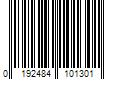 0 192484 101301